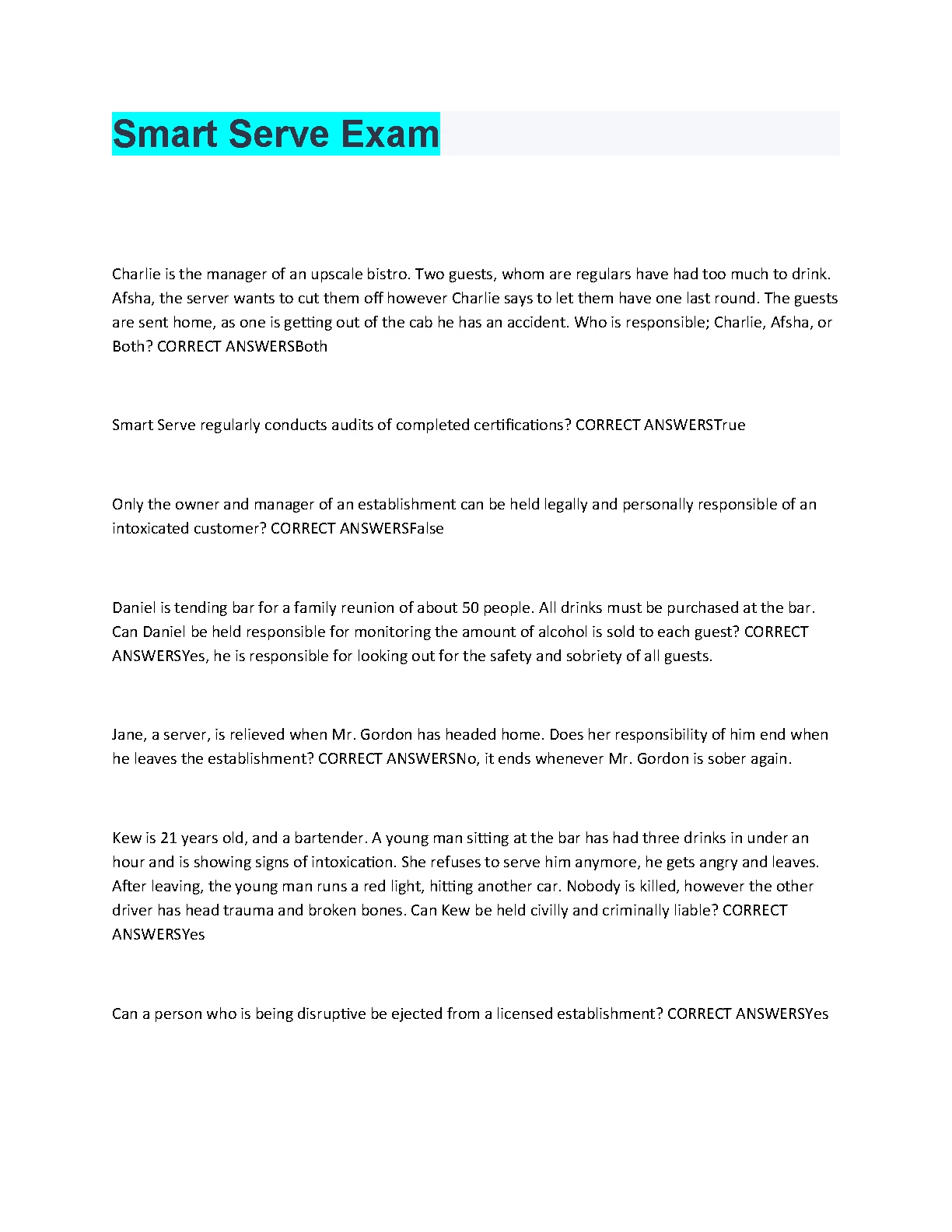 Smart Serve Exam

Charlie is the manager of an upscale bistro. Two guests, whom are regulars have had too much to drink. Afsha, the server wants to cut them off however Charlie says to let them have one last round. The guests are sent home, as one is getting out of the cab he has an accident. Who is responsible; Charlie, Afsha, or Both? CORRECT ANSWERSBoth

Smart Serve regularly conducts audits of completed certifications? CORRECT ANSWERSTrue

Only the owner and manager of an establishment can be held legally and personally responsible of an intoxicated customer? CORRECT ANSWERSFalse

Daniel is tending bar for a family reunion of about 50 people. All drinks must be purchased at the bar. Can Daniel be held responsible for monitoring the amount of alcohol is sold to each guest? CORRECT ANSWERSYes, he is responsible for looking out for the safety and sobriety of all guests.

Jane, a server, is relieved when Mr. Gordon has headed home. Does her responsibility of him end when he leaves the establishment? CORRECT ANSWERSNo, it ends whenever Mr. Gordon is sober again.

Kew is 21 years old, and a bartender. A young man sitting at the bar has had three drinks in under an hour and is showing signs of intoxication. She refuses to serve him anymore, he gets angry and leaves. After leaving, the young man runs a red light, hitting another car. Nobody is killed, however the other driver has head trauma and broken bones. Can Kew be held civilly and criminally liable? CORRECT ANSWERSYes

Can a person who is being disruptive be ejected from a licensed establishment? CORRECT ANSWERSYes